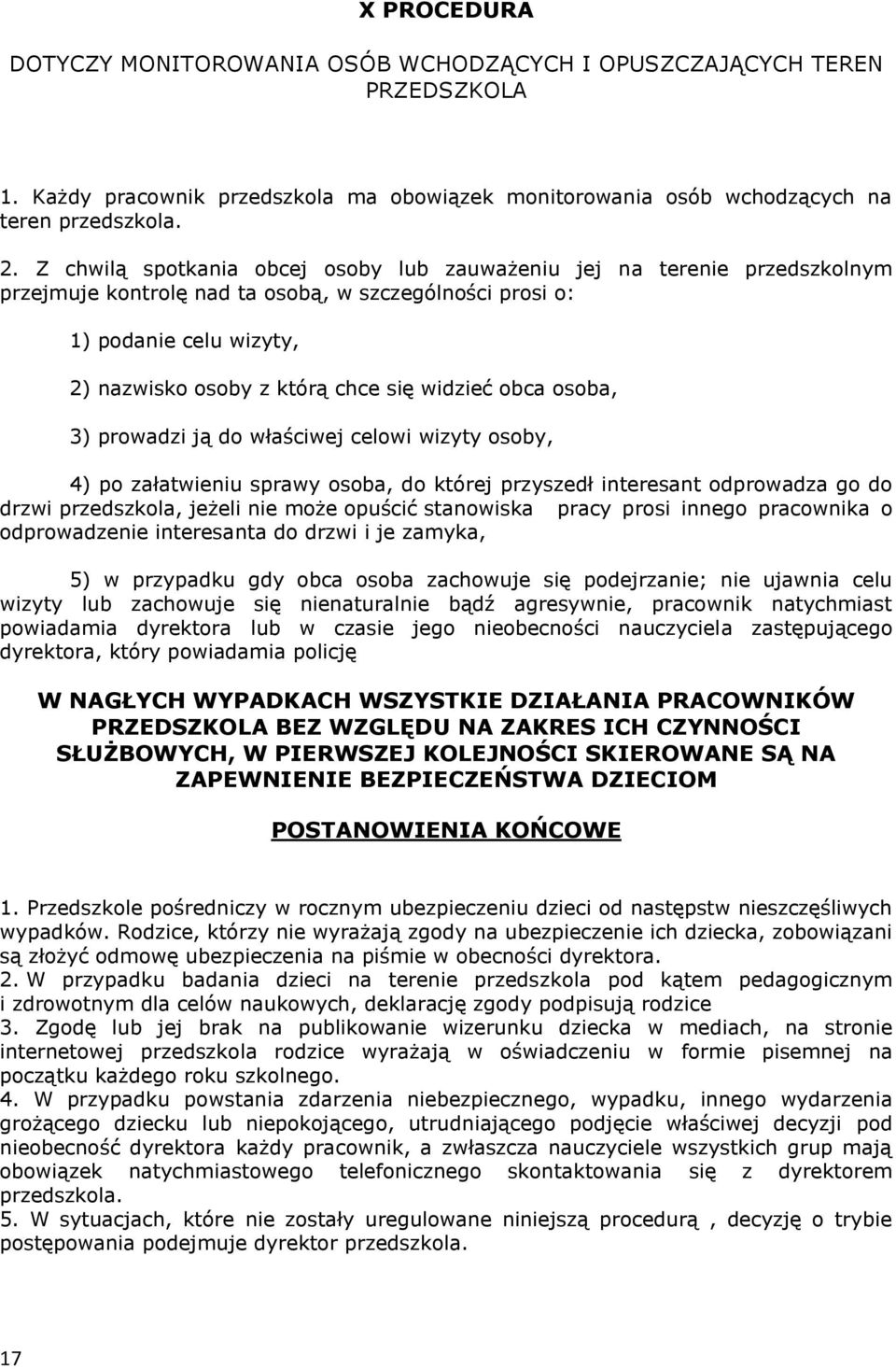 X PROCEDURA

DOTYCZY MONITOROWANIA OSÓB WCHODZĄCYCH I OPUSZCZAJĄCYCH TEREN PRZEDSZKOLA

1. Każdy pracownik przedszkola ma obowiązek monitorowania osób wchodzących na teren przedszkola.

2. Z chwilą spotkania obcej osoby lub zauważeniu jej na terenie przedszkolnym przejmuje kontrolę nad ta osobą, w szczególności prosi o:

1) podanie celu wizyty,

2) nazwisko osoby z którą chce się widzieć obca osoba,

3) prowadzi ją do właściwej celowi wizyty osoby,

4) po załatwieniu sprawy osoba, do której przyszedł interesant odprowadza go do drzwi przedszkola, jeżeli nie może opuścić stanowiska pracy prosi innego pracownika o odprowadzenie interesanta do drzwi i je zamyka,

5) w przypadku gdy obca osoba zachowuje się podejrzanie; nie ujawnia celu wizyty lub zachowuje się nienaturalnie bądź agresywnie, pracownik natychmiast powiadamia dyrektora lub w czasie jego nieobecności nauczyciela zastępującego dyrektora, który powiadamia policję

W NAGŁYCH WYPADKACH WSZYSTKIE DZIAŁANIA PRACOWNIKÓW PRZEDSZKOLA BEZ WZGLĘDU NA ZAKRES ICH CZYNNOŚCI SŁUŻBOWYCH, W PIERWSZEJ KOLEJNOŚCI SKIEROWANE SĄ NA ZAPEWNIENIE BEZPIECZEŃSTWA DZIECIOM

POSTANOWIENIA KOŃCOWE

1. Przedszkole pośredniczy w rocznym ubezpieczeniu dzieci od następstw nieszczęśliwych wypadków. Rodzice, którzy nie wyrażają zgody na ubezpieczenie ich dziecka, zobowiązani są złożyć odmowę ubezpieczenia na piśmie w obecności dyrektora.
2. W przypadku badania dzieci na terenie przedszkola pod kątem pedagogicznym i zdrowotnym dla celów naukowych, deklarację zgody podpisują rodzice
3. Zgodę lub jej brak na publikowanie wizerunku dziecka w mediach, na stronie internetowej przedszkola rodzice wyrażają w oświadczeniu w formie pisemnej na początku każdego roku szkolnego.
4. W przypadku powstania zdarzenia niebezpiecznego, wypadku, innego wydarzenia grożącego dziecku lub niepokojącego, utrudniającego podjęcie właściwej decyzji pod nieobecność dyrektora każdy pracownik, a zwłaszcza nauczyciele wszystkich grup mają obowiązek natychmiastowego telefonicznego skontaktowania się z dyrektorem przedszkola.
5. W sytuacjach, które nie zostały uregulowane niniejszą procedurą , decyzję o trybie postępowania podejmuje dyrektor przedszkola.

17